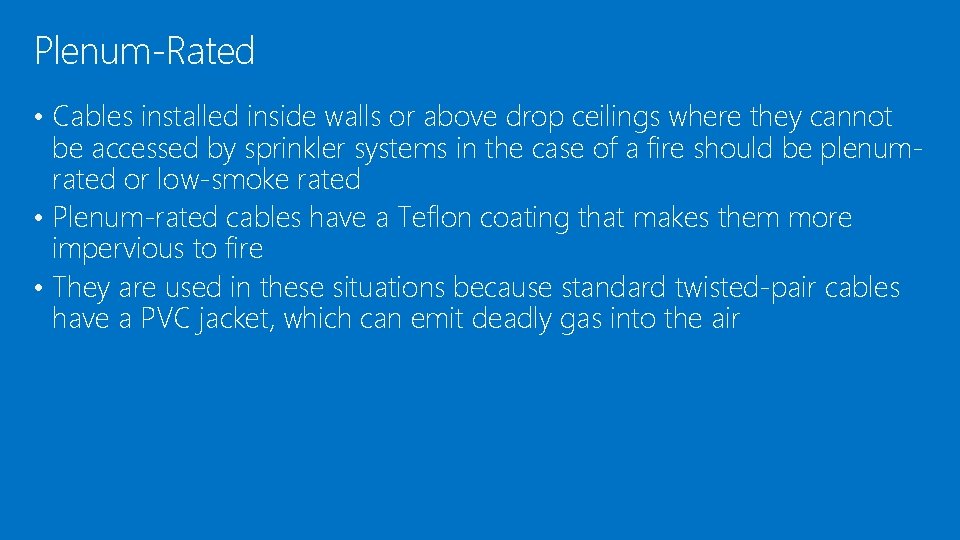 Plenum-Rated

• Cables installed inside walls or above drop ceilings where they cannot be accessed by sprinkler systems in the case of a fire should be plenum-rated or low-smoke rated
• Plenum-rated cables have a Teflon coating that makes them more impervious to fire
• They are used in these situations because standard twisted-pair cables have a PVC jacket, which can emit deadly gas into the air